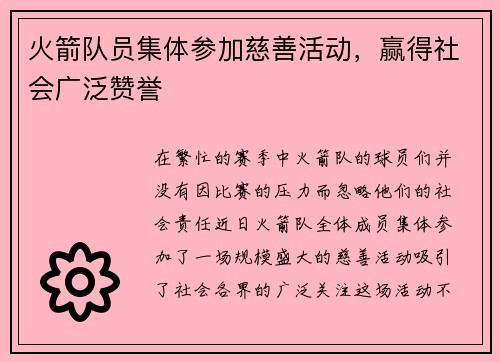 火箭队员集体参加慈善活动，赢得社会广泛赞誉

在繁忙的赛季中火箭队的球员们并没有因比赛的压力而忽略他们的社会责任近日火箭队全体成员集体参加了一场规模盛大的慈善活动吸引了社会各界的广泛关注这场活动不